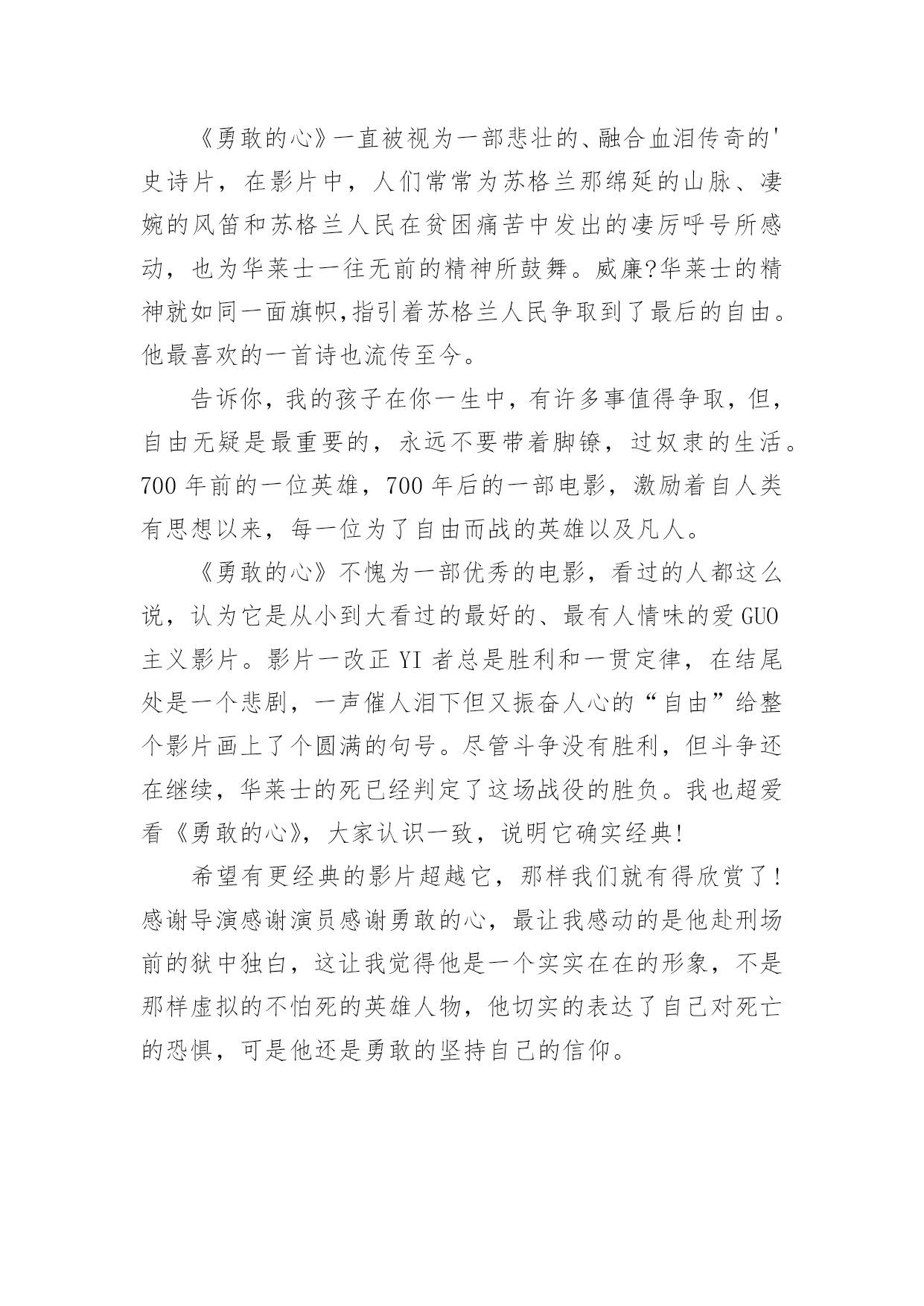 《勇敢的心》一直被视为一部悲壮的、融合血泪传奇的'史诗片，在影片中，人们常常为苏格兰那绵延的山脉、凄婉的风笛和苏格兰人民在贫困痛苦中发出的凄厉呼号所感动，也为华莱士一往无前的精神所鼓舞。威廉?华莱士的精神就如同一面旗帜,指引着苏格兰人民争取到了最后的自由。他最喜欢的一首诗也流传至今。

告诉你，我的孩子在你一生中，有许多事值得争取，但，自由无疑是最重要的，永远不要带着脚镣，过奴隶的生活。700 年前的一位英雄，700 年后的一部电影，激励着自人类有思想以来，每一位为了自由而战的英雄以及凡人。

《勇敢的心》不愧为一部优秀的电影，看过的人都这么说，认为它是从小到大看过的最好的、最有人情味的爱 GUO 主义影片。影片一改正 YI 者总是胜利和一贯定律，在结尾处是一个悲剧，一声催人泪下但又振奋人心的“自由”给整个影片画上了个圆满的句号。尽管斗争没有胜利，但斗争还在继续，华莱士的死已经判定了这场战役的胜负。我也超爱看《勇敢的心》，大家认识一致，说明它确实经典!

希望有更经典的影片超越它，那样我们就有得欣赏了!感谢导演感谢演员感谢勇敢的心，最让我感动的是他赴刑场前的狱中独白，这让我觉得他是一个实实在在的形象，不是那样虚拟的不怕死的英雄人物，他切实的表达了自己对死亡的恐惧，可是他还是勇敢的坚持自己的信仰。